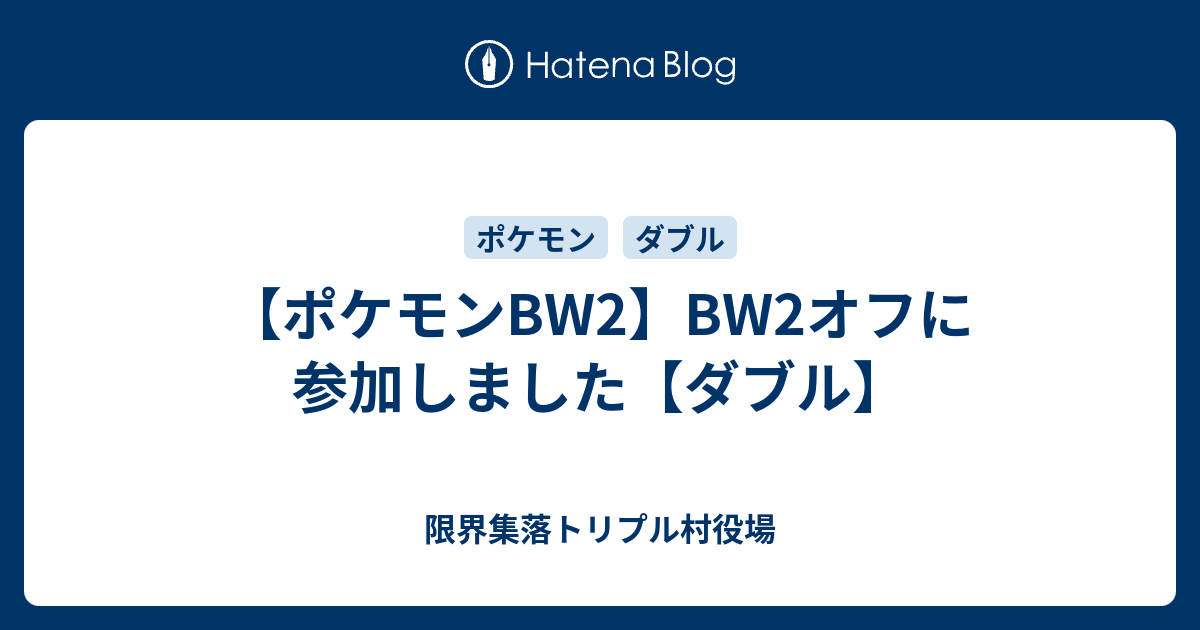 Hatena Blog

ポケモン ダブル

【ポケモンBW2】BW2オフに参加しました【ダブル】

限界集落トリプル村役場